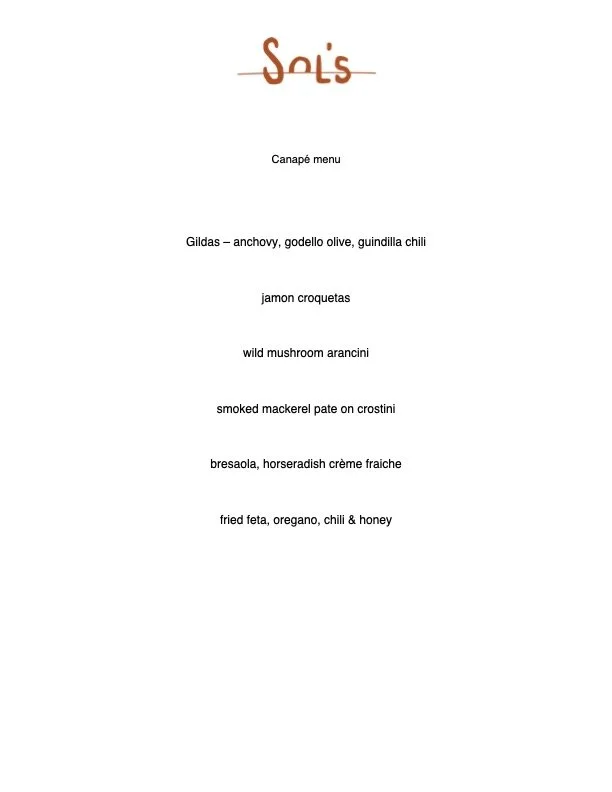 Sol's

Canapé menu

Gildas – anchovy, godello olive, guindilla chili

jamon croquetas

wild mushroom arancini

smoked mackerel pate on crostini

bresaola, horseradish crème fraiche

fried feta, oregano, chili & honey